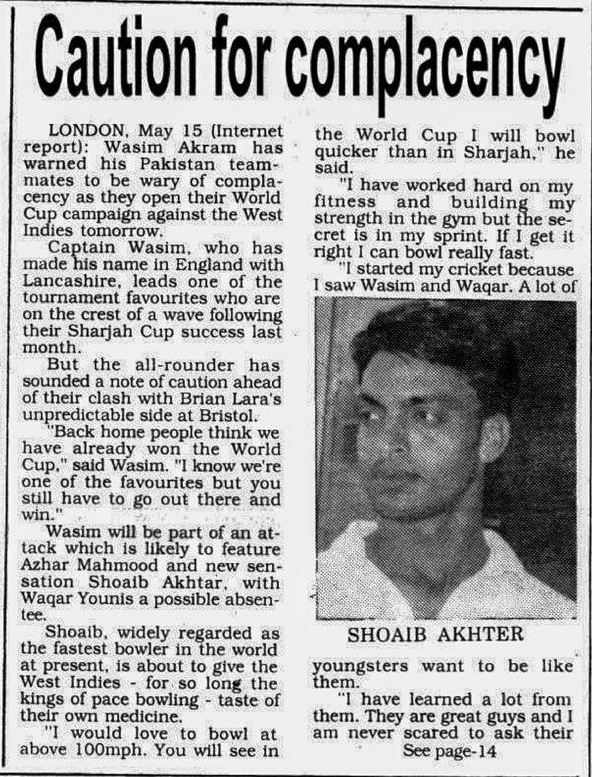 Caution for complacency

LONDON, May 15 (Internet report): Wasim Akram has warned his Pakistan teammates to be wary of complacency as they open their World Cup campaign against the West Indies tomorrow.

Captain Wasim, who has made his name in England with Lancashire, leads one of the tournament favourites who are on the crest of a wave following their Sharjah Cup success last month.

But the all-rounder has sounded a note of caution ahead of their clash with Brian Lara's unpredictable side at Bristol.

"Back home people think we have already won the World Cup," said Wasim. "I know we're one of the favourites but you still have to go out there and win."

Wasim will be part of an attack which is likely to feature Azhar Mahmood and new sensation Shoaib Akhtar, with Waqar Younis a possible absentee.

Shoaib, widely regarded as the fastest bowler in the world at present, is about to give the West Indies - for so long the kings of pace bowling - taste of their own medicine.

"I would love to bowl at above 100mph. You will see in the World Cup I will bowl quicker than in Sharjah," he said.

"I have worked hard on my fitness and building my strength in the gym but the secret is in my sprint. If I get it right I can bowl really fast.

"I started my cricket because I saw Wasim and Waqar. A lot of

SHOAIB AKHTER

youngsters want to be like them.

"I have learned a lot from them. They are great guys and I am never scared to ask their

See page-14